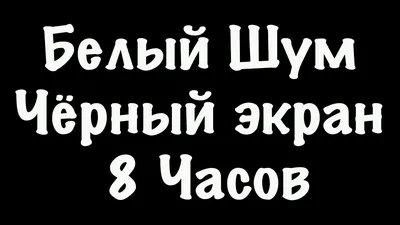 Белый Шум
Чёрный экран
8 Часов